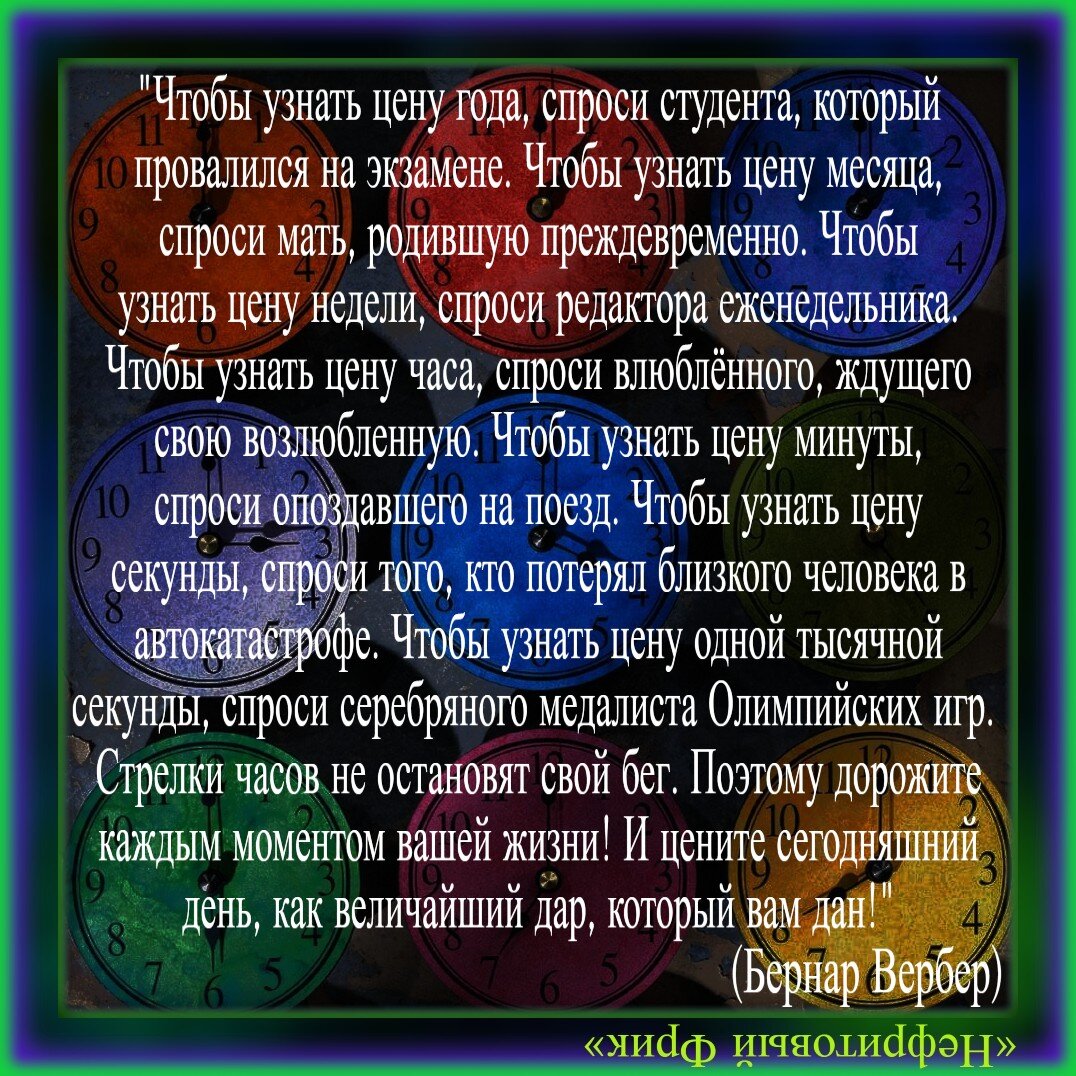 "Чтобы узнать цену года, спроси студента, который провалился на экзамене. Чтобы узнать цену месяца, спроси мать, родившую преждевременно. Чтобы узнать цену недели, спроси редактора еженедельника. Чтобы узнать цену часа, спроси влюблённого, ждущего свою возлюбленную. Чтобы узнать цену минуты, спроси опоздавшего на поезд. Чтобы узнать цену секунды, спроси того, кто потерял близкого человека в автокатастрофе. Чтобы узнать цену одной тысячной секунды, спроси серебряного медалиста Олимпийских игр. Стрелки часов не остановят свой бег. Поэтому дорожите каждым моментом вашей жизни! И цените сегодняшний день, как величайший дар, который вам дан!"

(Бернар Вербер)

«Нефритовый Фрик»